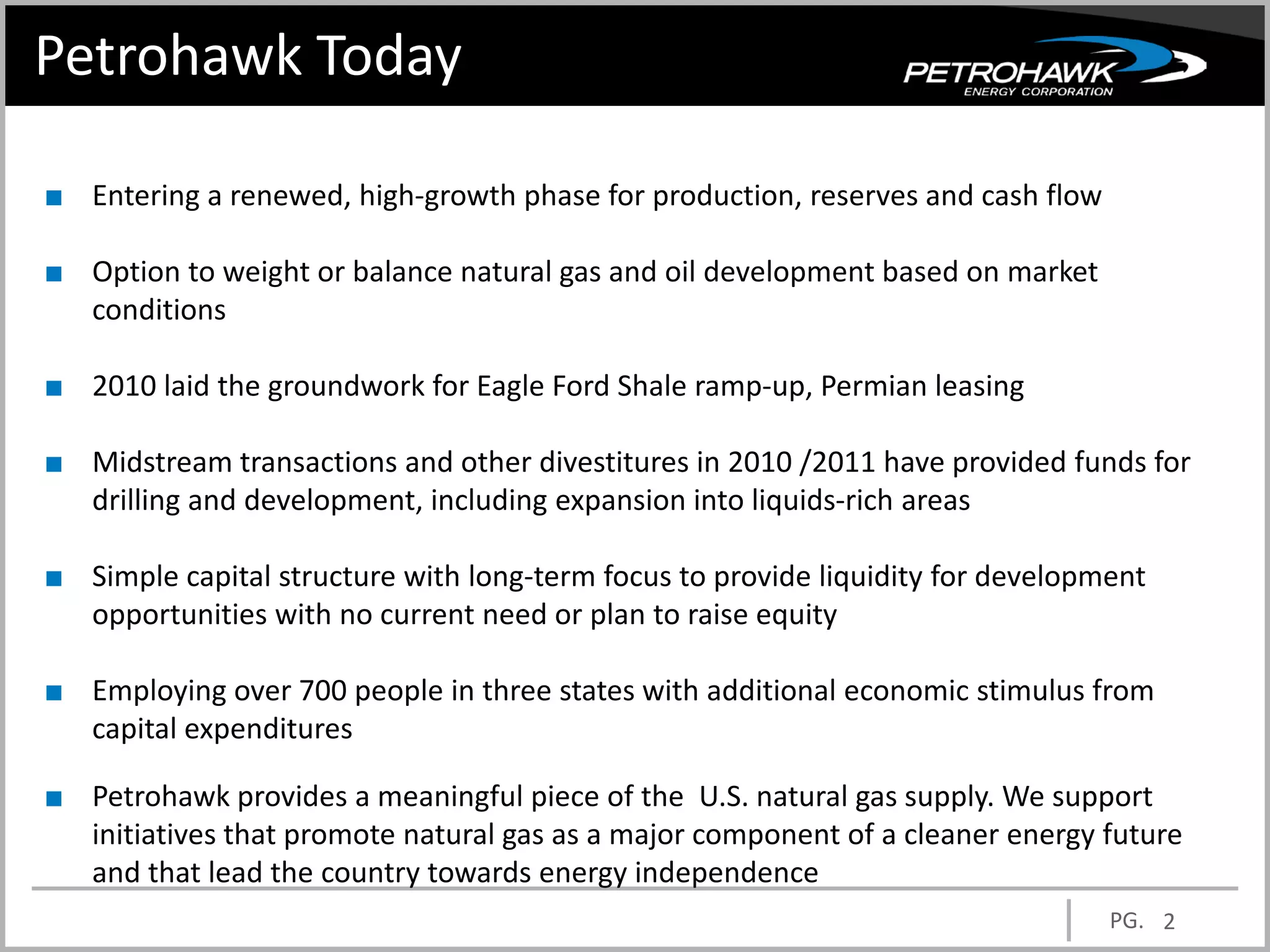 Petrohawk Today

PETROHAWK
ENERGY CORPORATION

■ Entering a renewed, high-growth phase for production, reserves and cash flow

■ Option to weight or balance natural gas and oil development based on market conditions

■ 2010 laid the groundwork for Eagle Ford Shale ramp-up, Permian leasing

■ Midstream transactions and other divestitures in 2010 /2011 have provided funds for drilling and development, including expansion into liquids-rich areas

■ Simple capital structure with long-term focus to provide liquidity for development opportunities with no current need or plan to raise equity

■ Employing over 700 people in three states with additional economic stimulus from capital expenditures

■ Petrohawk provides a meaningful piece of the U.S. natural gas supply. We support initiatives that promote natural gas as a major component of a cleaner energy future and that lead the country towards energy independence

PG. 2